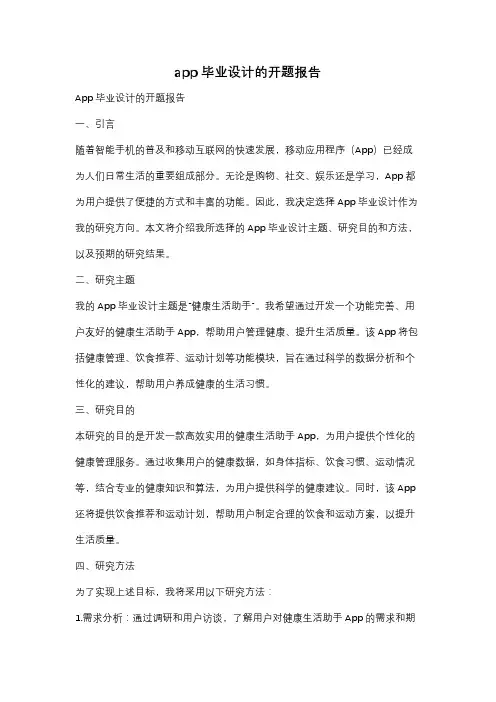 app 毕业设计的开题报告

App 毕业设计的开题报告

一、引言

随着智能手机的普及和移动互联网的快速发展，移动应用程序（App）已经成为人们日常生活的重要组成部分。无论是购物、社交、娱乐还是学习，App 都为用户提供了便捷的方式和丰富的功能。因此，我决定选择 App 毕业设计作为我的研究方向。本文将介绍我所选择的 App 毕业设计主题、研究目的和方法，以及预期的研究结果。

二、研究主题

我的 App 毕业设计主题是"健康生活助手"。我希望通过开发一个功能完善、用户友好的健康生活助手 App，帮助用户管理健康、提升生活质量。该 App 将包括健康管理、饮食推荐、运动计划等功能模块，旨在通过科学的数据分析和个性化的建议，帮助用户养成健康的生活习惯。

三、研究目的

本研究的目的是开发一款高效实用的健康生活助手 App，为用户提供个性化的健康管理服务。通过收集用户的健康数据，如身体指标、饮食习惯、运动情况等，结合专业的健康知识和算法，为用户提供科学的健康建议。同时，该 App 还将提供饮食推荐和运动计划，帮助用户制定合理的饮食和运动方案，以提升生活质量。

四、研究方法

为了实现上述目标，我将采用以下研究方法：

1.需求分析：通过调研和用户访谈，了解用户对健康生活助手 App 的需求和期